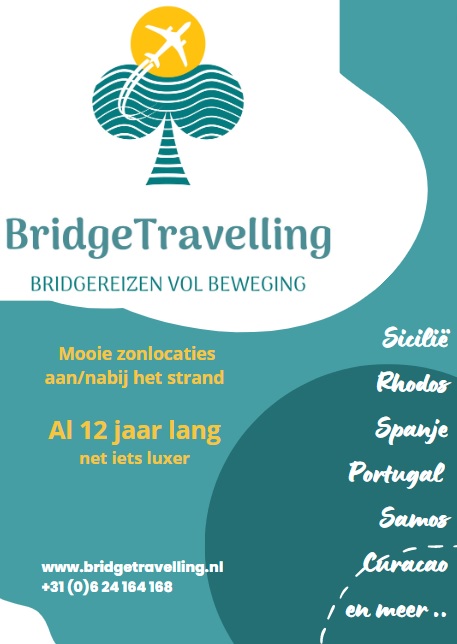 BridgeTravelling

BRIDGEREIZEN VOL BEWEGING

Mooie zonlocaties aan/nabij het strand

Al 12 jaar lang
net iets luxer

www.bridgetravelling.nl
+31 (0)6 24 164 168

Sicilië

Rhodos

Spanje

Portugal

Samos

Curacao

en meer ..